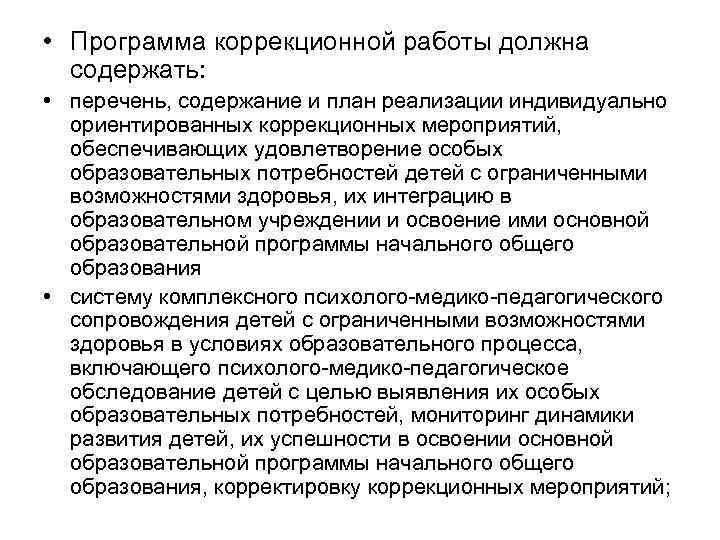 • Программа коррекционной работы должна содержать:

• перечень, содержание и план реализации индивидуально ориентированных коррекционных мероприятий, обеспечивающих удовлетворение особых образовательных потребностей детей с ограниченными возможностями здоровья, их интеграцию в образовательном учреждении и освоение ими основной образовательной программы начального общего образования

• систему комплексного психолого-медико-педагогического сопровождения детей с ограниченными возможностями здоровья в условиях образовательного процесса, включающего психолого-медико-педагогическое обследование детей с целью выявления их особых образовательных потребностей, мониторинг динамики развития детей, их успешности в освоении основной образовательной программы начального общего образования, корректировку коррекционных мероприятий;